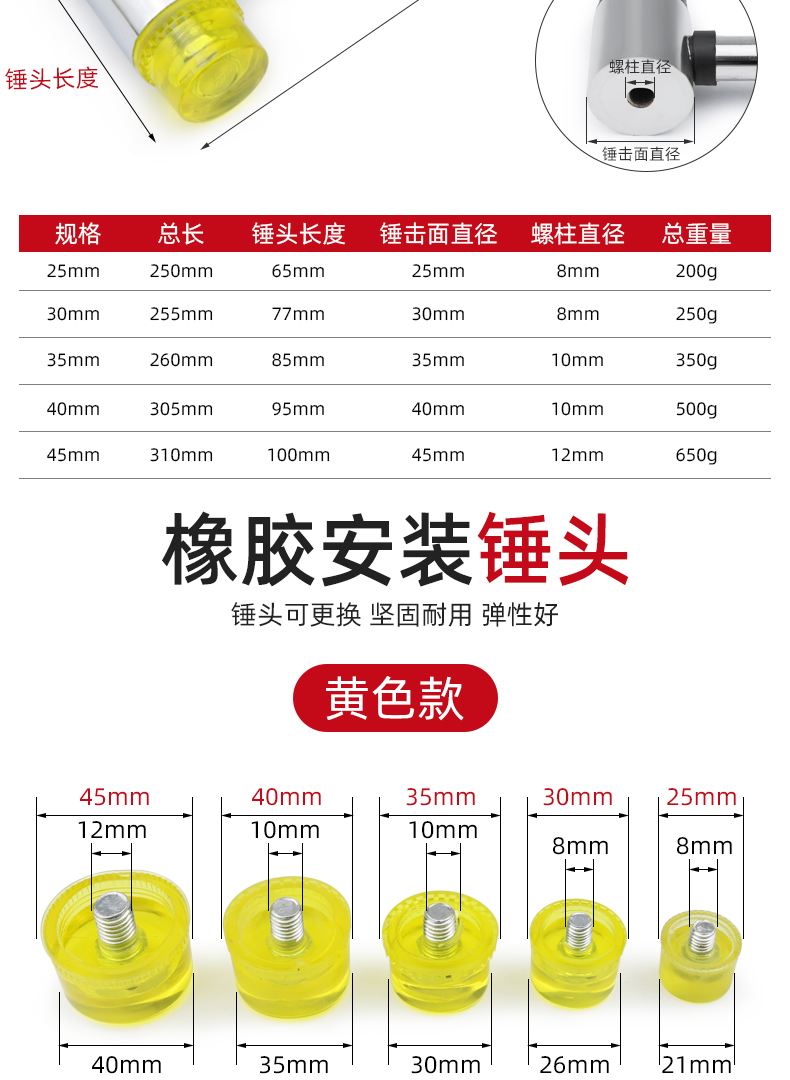 锤头长度

螺柱直径

锤击面直径

| 规格 | 总长 | 锤头长度 | 锤击面直径 | 螺柱直径 | 总重量 |
|---|---|---|---|---|---|
| 25mm | 250mm | 65mm | 25mm | 8mm | 200g |
| 30mm | 255mm | 77mm | 30mm | 8mm | 250g |
| 35mm | 260mm | 85mm | 35mm | 10mm | 350g |
| 40mm | 305mm | 95mm | 40mm | 10mm | 500g |
| 45mm | 310mm | 100mm | 45mm | 12mm | 650g |

橡胶安装锤头

锤头可更换 坚固耐用 弹性好

黄色款

45mm
12mm
40mm

40mm
10mm
35mm

35mm
10mm
30mm

30mm
8mm
26mm

25mm
8mm
21mm